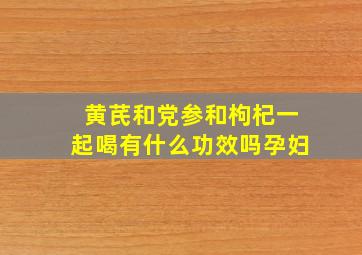 黄芪和党参和枸杞一起喝有什么功效吗孕妇